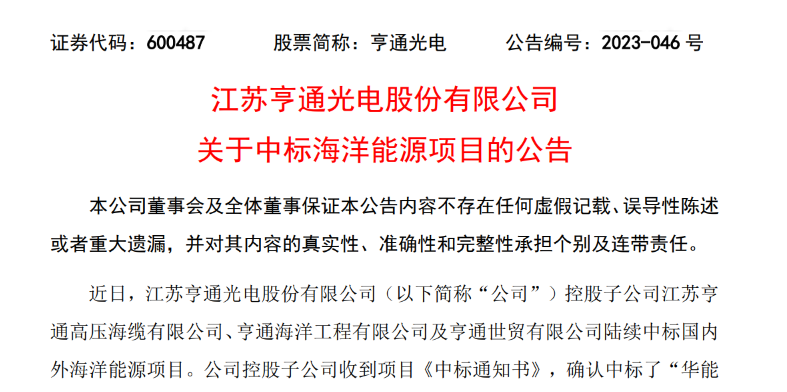 证券代码：600487　　股票简称：亨通光电　　公告编号：2023-046 号

江苏亨通光电股份有限公司
关于中标海洋能源项目的公告

本公司董事会及全体董事保证本公告内容不存在任何虚假记载、误导性陈述或者重大遗漏，并对其内容的真实性、准确性和完整性承担个别及连带责任。

近日，江苏亨通光电股份有限公司（以下简称“公司”）控股子公司江苏亨通高压海缆有限公司、亨通海洋工程有限公司及亨通世贸有限公司陆续中标国内外海洋能源项目。公司控股子公司收到项目《中标通知书》，确认中标了“华能